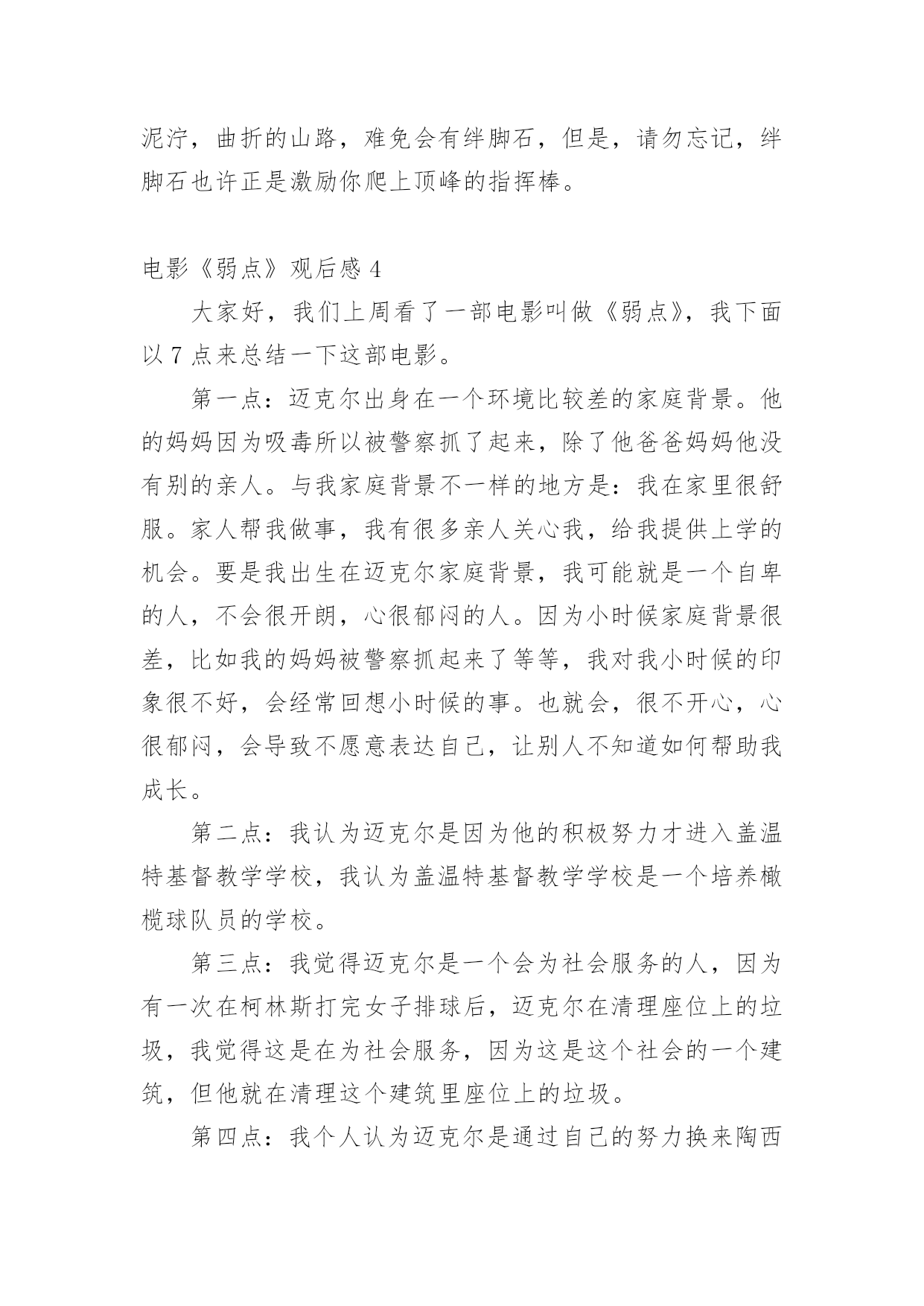 泥泞，曲折的山路，难免会有绊脚石，但是，请勿忘记，绊脚石也许正是激励你爬上顶峰的指挥棒。

电影《弱点》观后感 4

大家好，我们上周看了一部电影叫做《弱点》，我下面以 7 点来总结一下这部电影。

第一点：迈克尔出身在一个环境比较差的家庭背景。他的妈妈因为吸毒所以被警察抓了起来，除了他爸爸妈妈他没有别的亲人。与我家庭背景不一样的地方是：我在家里很舒服。家人帮我做事，我有很多亲人关心我，给我提供上学的机会。要是我出生在迈克尔家庭背景，我可能就是一个自卑的人，不会很开朗，心很郁闷的人。因为小时候家庭背景很差，比如我的妈妈被警察抓起来了等等，我对我小时候的印象很不好，会经常回想小时候的事。也就会，很不开心，心很郁闷，会导致不愿意表达自己，让别人不知道如何帮助我成长。

第二点：我认为迈克尔是因为他的积极努力才进入盖温特基督教学学校，我认为盖温特基督教学学校是一个培养橄榄球队员的学校。

第三点：我觉得迈克尔是一个会为社会服务的人，因为有一次在柯林斯打完女子排球后，迈克尔在清理座位上的垃圾，我觉得这是在为社会服务，因为这是这个社会的一个建筑，但他就在清理这个建筑里座位上的垃圾。

第四点：我个人认为迈克尔是通过自己的努力换来陶西